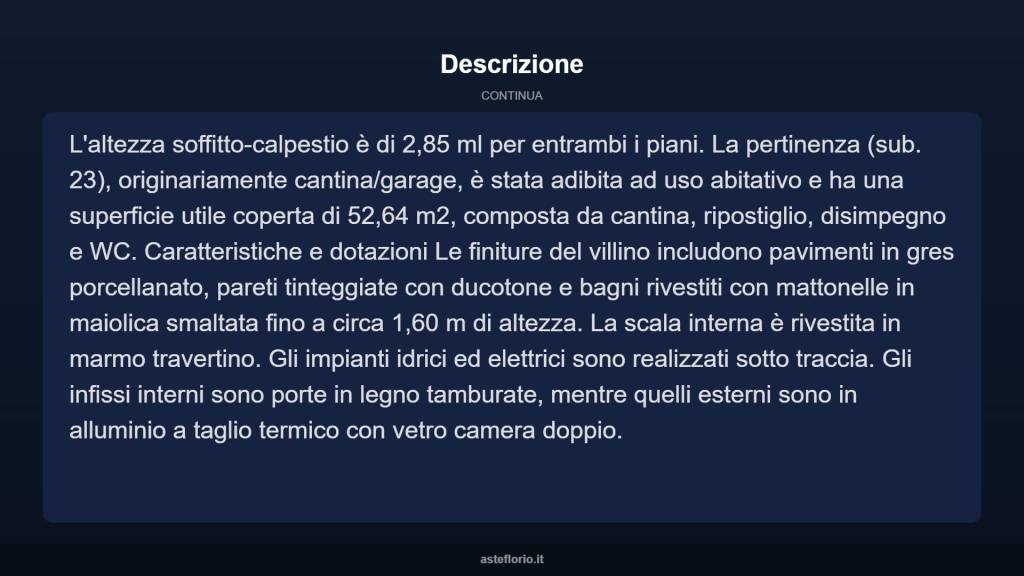 Descrizione

CONTINUA

L'altezza soffitto-calpestio è di 2,85 ml per entrambi i piani. La pertinenza (sub. 23), originariamente cantina/garage, è stata adibita ad uso abitativo e ha una superficie utile coperta di 52,64 m2, composta da cantina, ripostiglio, disimpegno e WC. Caratteristiche e dotazioni Le finiture del villino includono pavimenti in gres porcellanato, pareti tinteggiate con ducotone e bagni rivestiti con mattonelle in maiolica smaltata fino a circa 1,60 m di altezza. La scala interna è rivestita in marmo travertino. Gli impianti idrici ed elettrici sono realizzati sotto traccia. Gli infissi interni sono porte in legno tamburate, mentre quelli esterni sono in alluminio a taglio termico con vetro camera doppio.

asteflorio.it